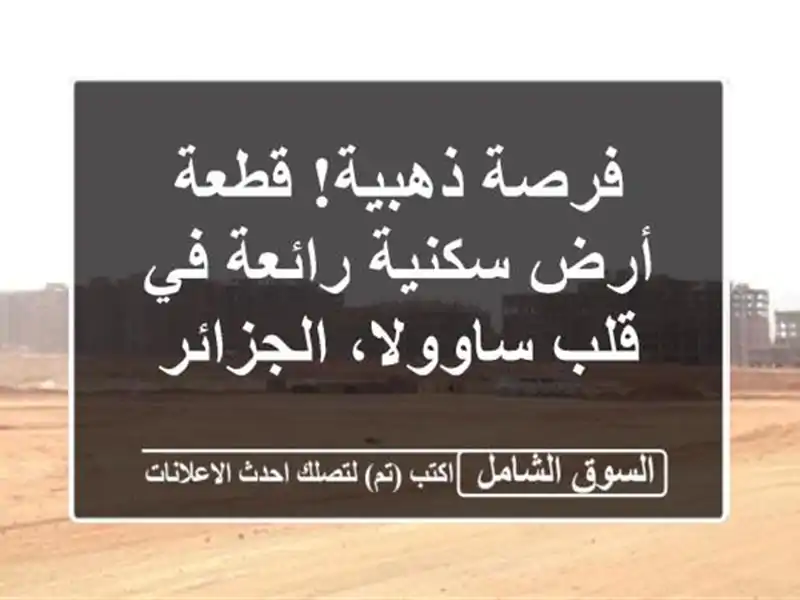 فرصة ذهبية! قطعة أرض سكنية رائعة في قلب ساوولا، الجزائر

السوق الشامل

اكتب (تم) لتصلك احدث الاعلانات